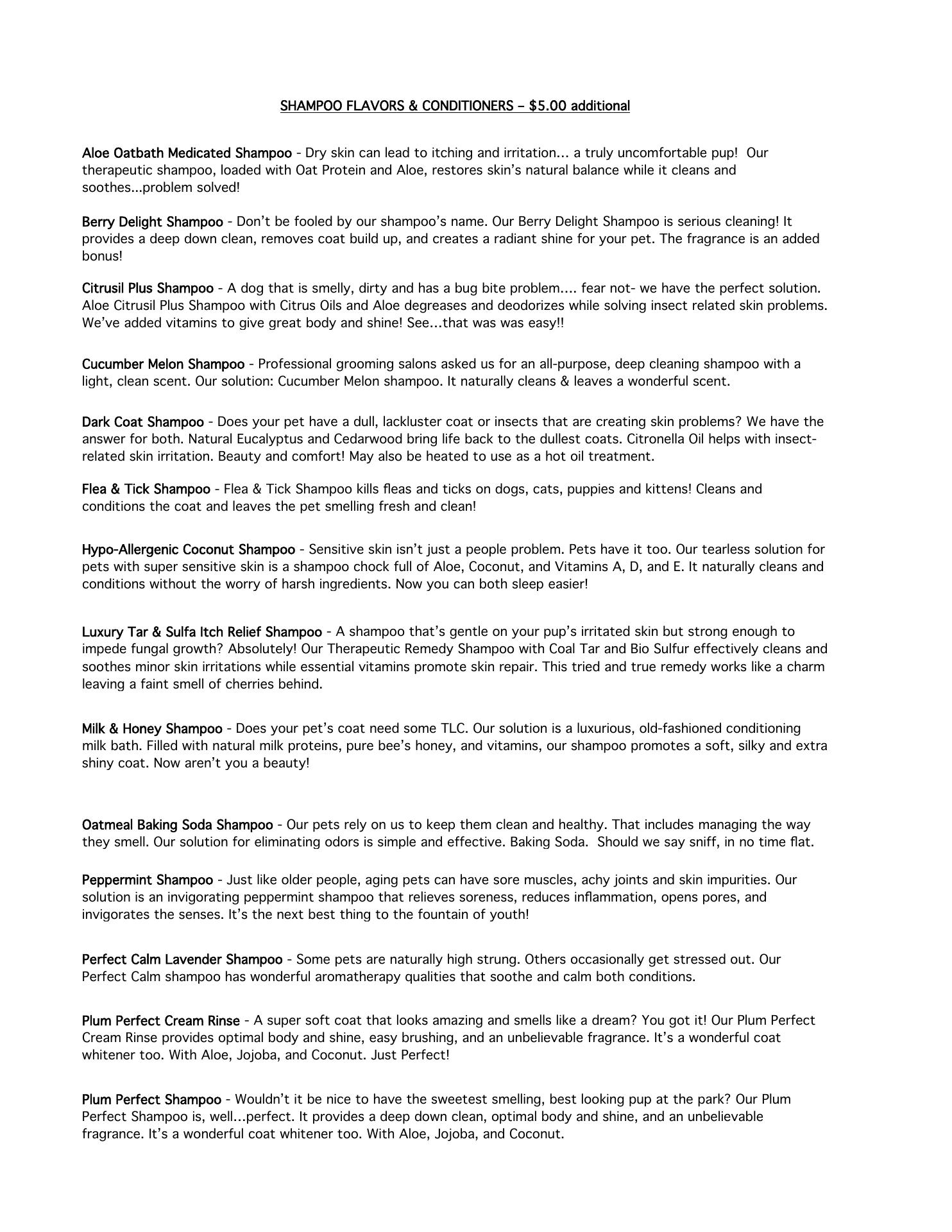 SHAMPOO FLAVORS & CONDITIONERS – $5.00 additional

Aloe Oatbath Medicated Shampoo - Dry skin can lead to itching and irritation… a truly uncomfortable pup! Our therapeutic shampoo, loaded with Oat Protein and Aloe, restores skin's natural balance while it cleans and soothes...problem solved!

Berry Delight Shampoo - Don't be fooled by our shampoo's name. Our Berry Delight Shampoo is serious cleaning! It provides a deep down clean, removes coat build up, and creates a radiant shine for your pet. The fragrance is an added bonus!

Citrusil Plus Shampoo - A dog that is smelly, dirty and has a bug bite problem…. fear not- we have the perfect solution. Aloe Citrusil Plus Shampoo with Citrus Oils and Aloe degreases and deodorizes while solving insect related skin problems. We've added vitamins to give great body and shine! See…that was was easy!!

Cucumber Melon Shampoo - Professional grooming salons asked us for an all-purpose, deep cleaning shampoo with a light, clean scent. Our solution: Cucumber Melon shampoo. It naturally cleans & leaves a wonderful scent.

Dark Coat Shampoo - Does your pet have a dull, lackluster coat or insects that are creating skin problems? We have the answer for both. Natural Eucalyptus and Cedarwood bring life back to the dullest coats. Citronella Oil helps with insect-related skin irritation. Beauty and comfort! May also be heated to use as a hot oil treatment.

Flea & Tick Shampoo - Flea & Tick Shampoo kills fleas and ticks on dogs, cats, puppies and kittens! Cleans and conditions the coat and leaves the pet smelling fresh and clean!

Hypo-Allergenic Coconut Shampoo - Sensitive skin isn't just a people problem. Pets have it too. Our tearless solution for pets with super sensitive skin is a shampoo chock full of Aloe, Coconut, and Vitamins A, D, and E. It naturally cleans and conditions without the worry of harsh ingredients. Now you can both sleep easier!

Luxury Tar & Sulfa Itch Relief Shampoo - A shampoo that's gentle on your pup's irritated skin but strong enough to impede fungal growth? Absolutely! Our Therapeutic Remedy Shampoo with Coal Tar and Bio Sulfur effectively cleans and soothes minor skin irritations while essential vitamins promote skin repair. This tried and true remedy works like a charm leaving a faint smell of cherries behind.

Milk & Honey Shampoo - Does your pet's coat need some TLC. Our solution is a luxurious, old-fashioned conditioning milk bath. Filled with natural milk proteins, pure bee's honey, and vitamins, our shampoo promotes a soft, silky and extra shiny coat. Now aren't you a beauty!

Oatmeal Baking Soda Shampoo - Our pets rely on us to keep them clean and healthy. That includes managing the way they smell. Our solution for eliminating odors is simple and effective. Baking Soda. Should we say sniff, in no time flat.

Peppermint Shampoo - Just like older people, aging pets can have sore muscles, achy joints and skin impurities. Our solution is an invigorating peppermint shampoo that relieves soreness, reduces inflammation, opens pores, and invigorates the senses. It's the next best thing to the fountain of youth!

Perfect Calm Lavender Shampoo - Some pets are naturally high strung. Others occasionally get stressed out. Our Perfect Calm shampoo has wonderful aromatherapy qualities that soothe and calm both conditions.

Plum Perfect Cream Rinse - A super soft coat that looks amazing and smells like a dream? You got it! Our Plum Perfect Cream Rinse provides optimal body and shine, easy brushing, and an unbelievable fragrance. It's a wonderful coat whitener too. With Aloe, Jojoba, and Coconut. Just Perfect!

Plum Perfect Shampoo - Wouldn't it be nice to have the sweetest smelling, best looking pup at the park? Our Plum Perfect Shampoo is, well…perfect. It provides a deep down clean, optimal body and shine, and an unbelievable fragrance. It's a wonderful coat whitener too. With Aloe, Jojoba, and Coconut.